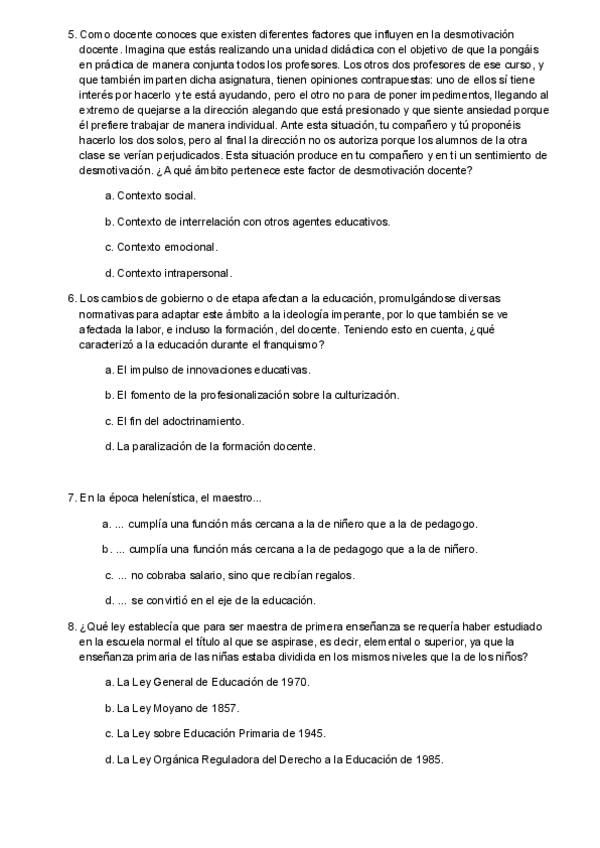 5. Como docente conoces que existen diferentes factores que influyen en la desmotivación docente. Imagina que estás realizando una unidad didáctica con el objetivo de que la pongáis en práctica de manera conjunta todos los profesores. Los otros dos profesores de ese curso, y que también imparten dicha asignatura, tienen opiniones contrapuestas: uno de ellos sí tiene interés por hacerlo y te está ayudando, pero el otro no para de poner impedimentos, llegando al extremo de quejarse a la dirección alegando que está presionado y que siente ansiedad porque él prefiere trabajar de manera individual. Ante esta situación, tu compañero y tú proponéis hacerlo los dos solos, pero al final la dirección no os autoriza porque los alumnos de la otra clase se verían perjudicados. Esta situación produce en tu compañero y en ti un sentimiento de desmotivación. ¿A qué ámbito pertenece este factor de desmotivación docente?

a. Contexto social.

b. Contexto de interrelación con otros agentes educativos.

c. Contexto emocional.

d. Contexto intrapersonal.

6. Los cambios de gobierno o de etapa afectan a la educación, promulgándose diversas normativas para adaptar este ámbito a la ideología imperante, por lo que también se ve afectada la labor, e incluso la formación, del docente. Teniendo esto en cuenta, ¿qué caracterizó a la educación durante el franquismo?

a. El impulso de innovaciones educativas.

b. El fomento de la profesionalización sobre la culturización.

c. El fin del adoctrinamiento.

d. La paralización de la formación docente.

7. En la época helenística, el maestro...

a. ... cumplía una función más cercana a la de niñero que a la de pedagogo.

b. ... cumplía una función más cercana a la de pedagogo que a la de niñero.

c. ... no cobraba salario, sino que recibían regalos.

d. ... se convirtió en el eje de la educación.

8. ¿Qué ley establecía que para ser maestra de primera enseñanza se requería haber estudiado en la escuela normal el título al que se aspirase, es decir, elemental o superior, ya que la enseñanza primaria de las niñas estaba dividida en los mismos niveles que la de los niños?

a. La Ley General de Educación de 1970.

b. La Ley Moyano de 1857.

c. La Ley sobre Educación Primaria de 1945.

d. La Ley Orgánica Reguladora del Derecho a la Educación de 1985.